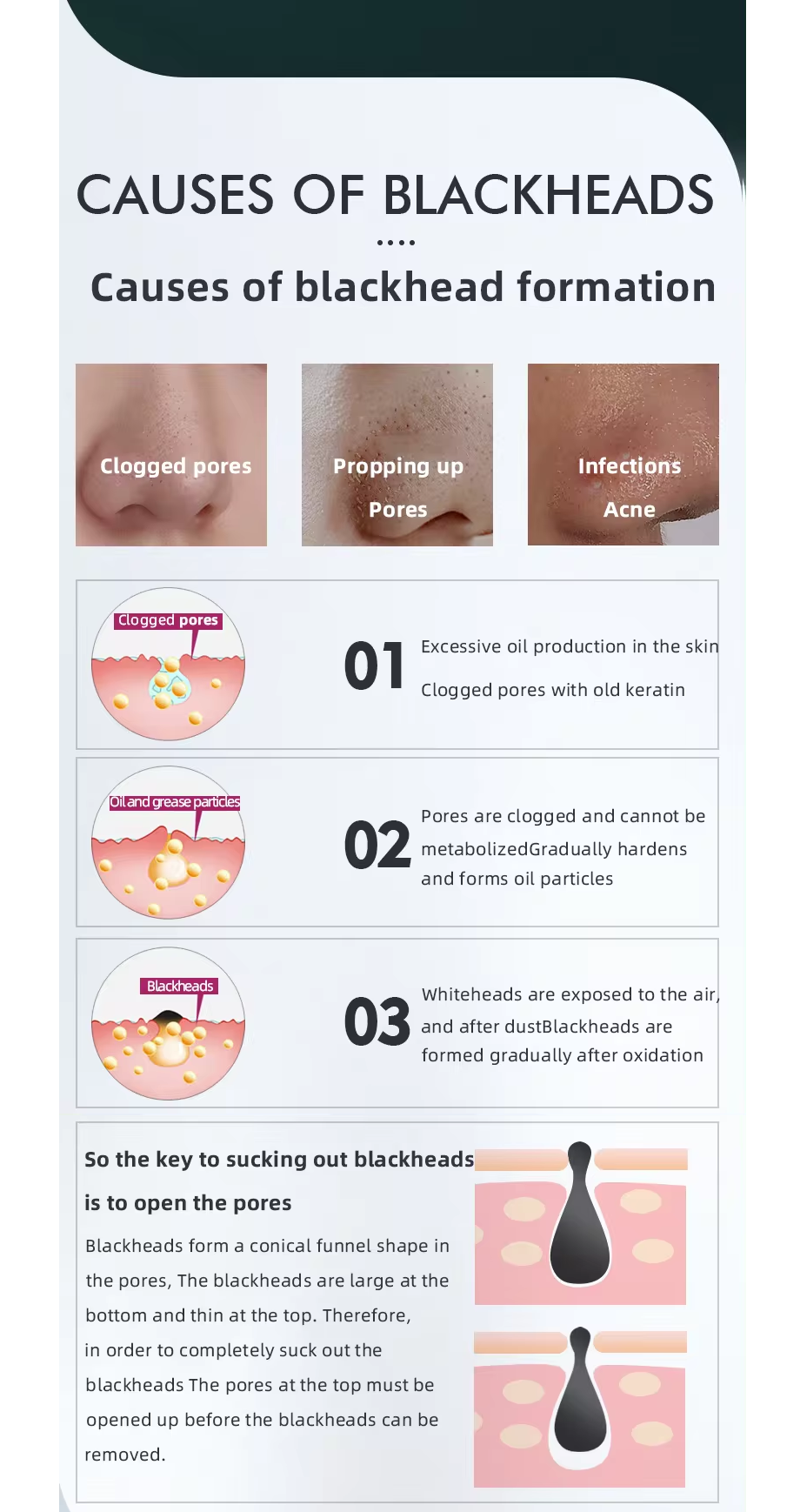 CAUSES OF BLACKHEADS

....

Causes of blackhead formation

Clogged pores

Propping up

Pores

Infections

Acne

Clogged pores

01

Excessive oil production in the skin

Clogged pores with old keratin

Oil and grease particles

02

Pores are clogged and cannot be metabolizedGradually hardens and forms oil particles

Blackheads

03

Whiteheads are exposed to the air, and after dustBlackheads are formed gradually after oxidation

So the key to sucking out blackheads

is to open the pores

Blackheads form a conical funnel shape in the pores, The blackheads are large at the bottom and thin at the top. Therefore, in order to completely suck out the blackheads The pores at the top must be opened up before the blackheads can be removed.